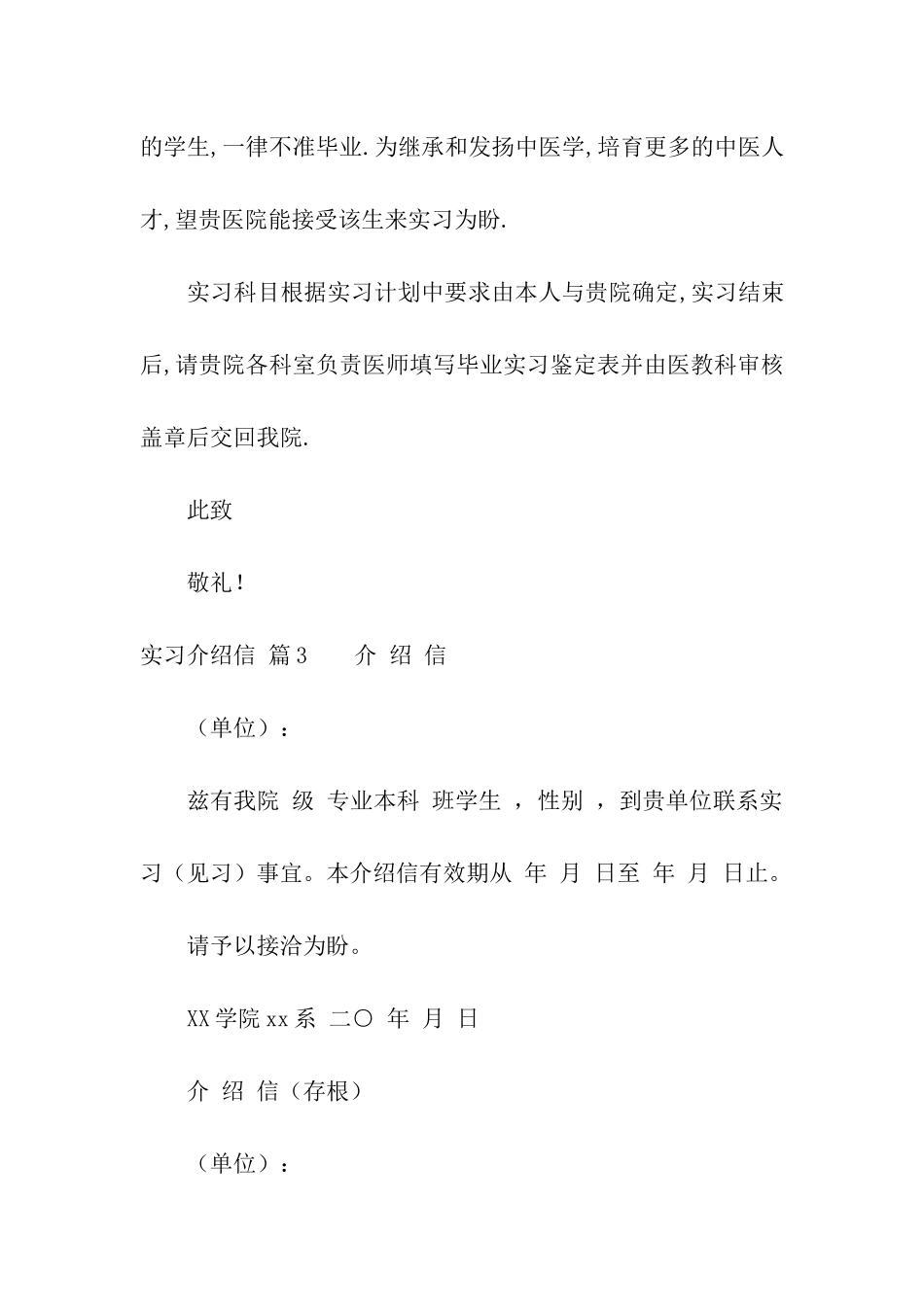 的学生,一律不准毕业.为继承和发扬中医学,培育更多的中医人才,望贵医院能接受该生来实习为盼.

实习科目根据实习计划中要求由本人与贵院确定,实习结束后,请贵院各科室负责医师填写毕业实习鉴定表并由医教科审核盖章后交回我院.

此致

敬礼!

实习介绍信 篇3 介 绍 信

（单位）：

兹有我院 级 专业本科 班学生 ，性别 ，到贵单位联系实习（见习）事宜。本介绍信有效期从 年 月 日至 年 月 日止。

请予以接洽为盼。

XX学院xx系 二〇 年 月 日

介 绍 信（存根）

（单位）：